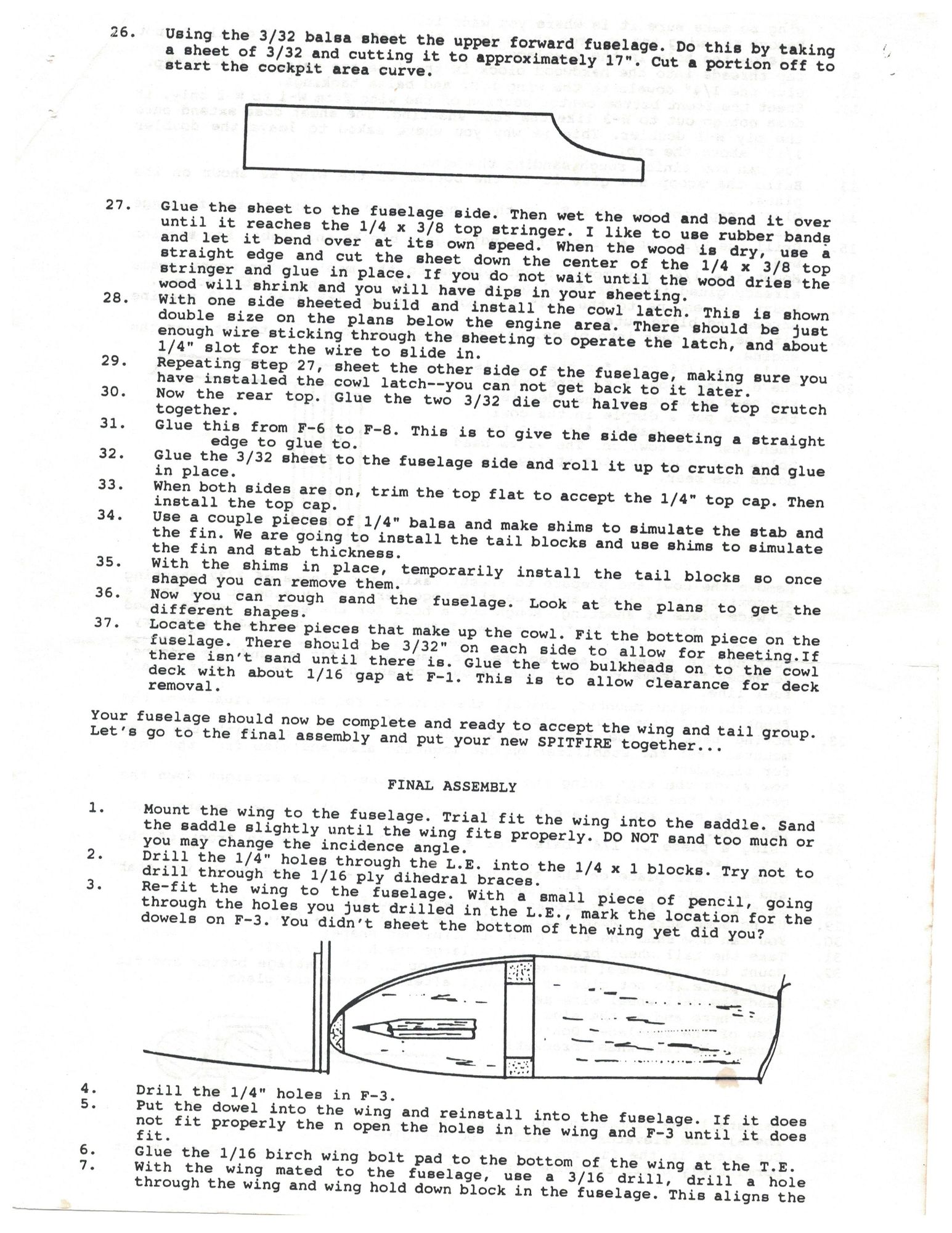 26. Using the 3/32 balsa sheet the upper forward fuselage. Do this by taking a sheet of 3/32 and cutting it to approximately 17". Cut a portion off to start the cockpit area curve.

27. Glue the sheet to the fuselage side. Then wet the wood and bend it over until it reaches the 1/4 x 3/8 top stringer. I like to use rubber bands and let it bend over at its own speed. When the wood is dry, use a straight edge and cut the sheet down the center of the 1/4 x 3/8 top stringer and glue in place. If you do not wait until the wood dries the wood will shrink and you will have dips in your sheeting.
28. With one side sheeted build and install the cowl latch. This is shown double size on the plans below the engine area. There should be just enough wire sticking through the sheeting to operate the latch, and about 1/4" slot for the wire to slide in.
29. Repeating step 27, sheet the other side of the fuselage, making sure you have installed the cowl latch--you can not get back to it later.
30. Now the rear top. Glue the two 3/32 die cut halves of the top crutch together.
31. Glue this from F-6 to F-8. This is to give the side sheeting a straight edge to glue to.
32. Glue the 3/32 sheet to the fuselage side and roll it up to crutch and glue in place.
33. When both sides are on, trim the top flat to accept the 1/4" top cap. Then install the top cap.
34. Use a couple pieces of 1/4" balsa and make shims to simulate the stab and the fin. We are going to install the tail blocks and use shims to simulate the fin and stab thickness.
35. With the shims in place, temporarily install the tail blocks so once shaped you can remove them.
36. Now you can rough sand the fuselage. Look at the plans to get the different shapes.
37. Locate the three pieces that make up the cowl. Fit the bottom piece on the fuselage. There should be 3/32" on each side to allow for sheeting.If there isn't sand until there is. Glue the two bulkheads on to the cowl deck with about 1/16 gap at F-1. This is to allow clearance for deck removal.

Your fuselage should now be complete and ready to accept the wing and tail group. Let's go to the final assembly and put your new SPITFIRE together...

FINAL ASSEMBLY

1. Mount the wing to the fuselage. Trial fit the wing into the saddle. Sand the saddle slightly until the wing fits properly. DO NOT sand too much or you may change the incidence angle.
2. Drill the 1/4" holes through the L.E. into the 1/4 x 1 blocks. Try not to drill through the 1/16 ply dihedral braces.
3. Re-fit the wing to the fuselage. With a small piece of pencil, going through the holes you just drilled in the L.E., mark the location for the dowels on F-3. You didn't sheet the bottom of the wing yet did you?

4. Drill the 1/4" holes in F-3.
5. Put the dowel into the wing and reinstall into the fuselage. If it does not fit properly the n open the holes in the wing and F-3 until it does fit.
6. Glue the 1/16 birch wing bolt pad to the bottom of the wing at the T.E.
7. With the wing mated to the fuselage, use a 3/16 drill, drill a hole through the wing and wing hold down block in the fuselage. This aligns the